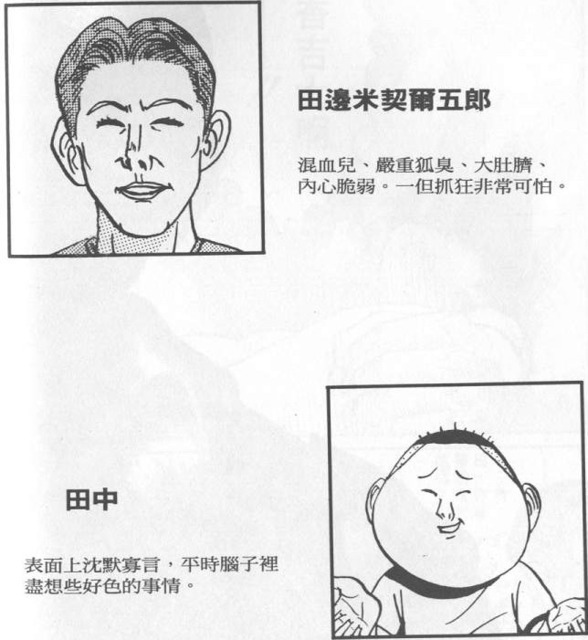 田邊米契爾五郎

混血兒、嚴重狐臭、大肚臍、內心脆弱。一但抓狂非常可怕。

田中

表面上沈默寡言，平時腦子裡盡想些好色的事情。